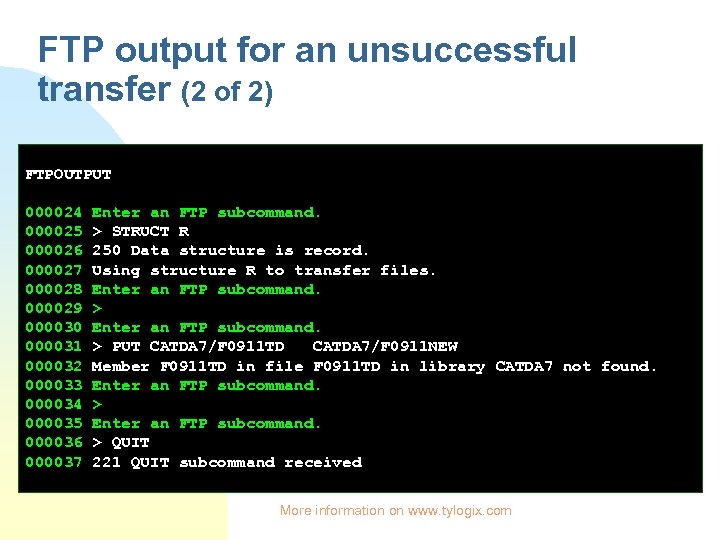 FTP output for an unsuccessful transfer (2 of 2)

FTPOUTPUT

000024 Enter an FTP subcommand.
000025 > STRUCT R
000026 250 Data structure is record.
000027 Using structure R to transfer files.
000028 Enter an FTP subcommand.
000029 >
000030 Enter an FTP subcommand.
000031 > PUT CATDA7/F0911TD   CATDA7/F0911NEW
000032 Member F0911TD in file F0911TD in library CATDA7 not found.
000033 Enter an FTP subcommand.
000034 >
000035 Enter an FTP subcommand.
000036 > QUIT
000037 221 QUIT subcommand received

More information on www.tylogix.com